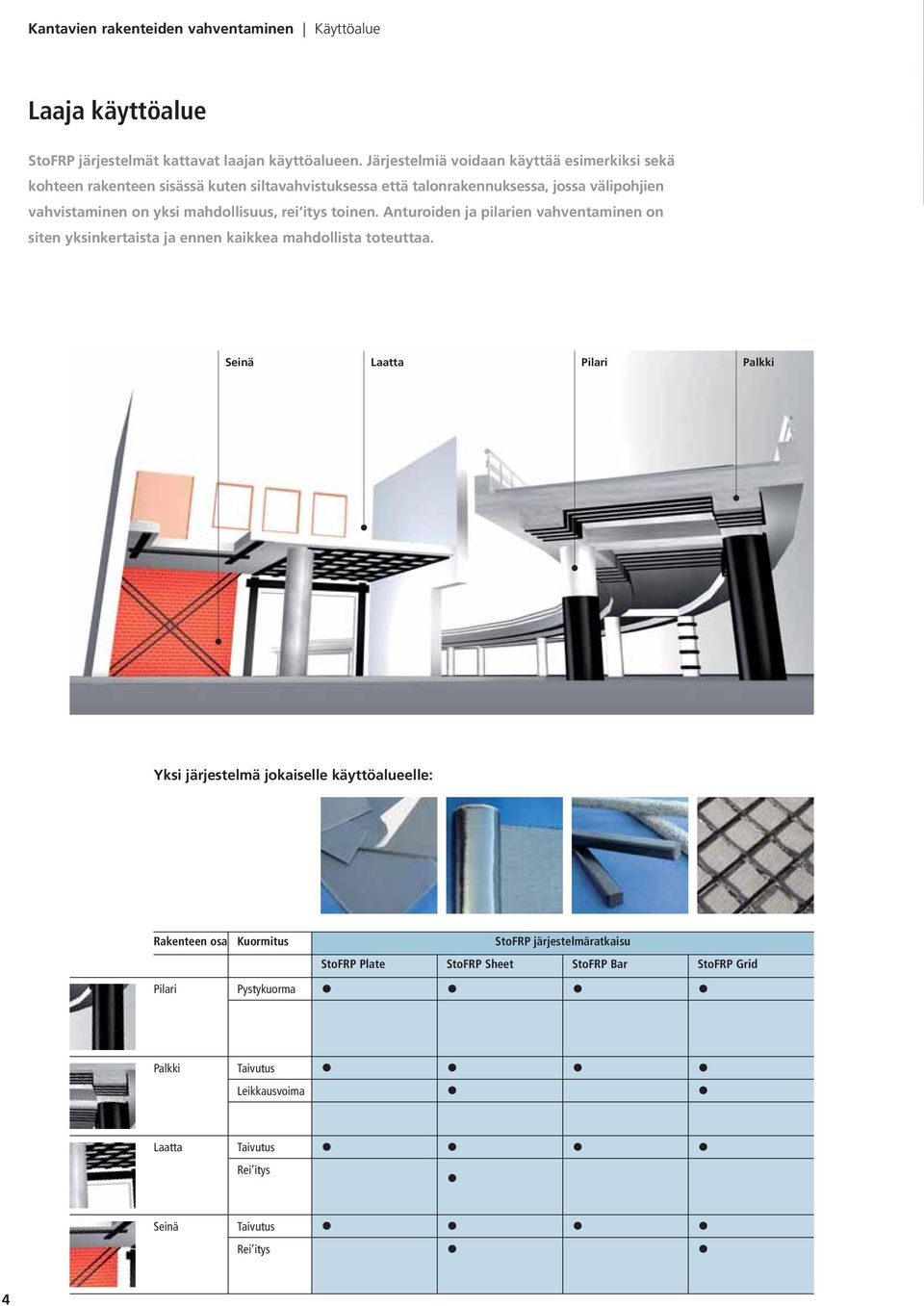 Kantavien rakenteiden vahventaminen | Käyttöalue

Laaja käyttöalue

StoFRP järjestelmät kattavat laajan käyttöalueen. Järjestelmiä voidaan käyttää esimerkiksi sekä kohteen rakenteen sisässä kuten siltavahvistuksessa että talonrakennuksessa, jossa välipohjien vahvistaminen on yksi mahdollisuus, rei'itys toinen. Anturoiden ja pilarien vahventaminen on siten yksinkertaista ja ennen kaikkea mahdollista toteuttaa.

Seinä
Laatta
Pilari
Palkki

Yksi järjestelmä jokaiselle käyttöalueelle:

| Rakenteen osa | Kuormitus | StoFRP järjestelmäratkaisu | | | |
|---|---|---|---|---|---|
| | | StoFRP Plate | StoFRP Sheet | StoFRP Bar | StoFRP Grid |
| Pilari | Pystykuorma | ● | ● | ● | ● |
| Palkki | Taivutus | ● | ● | ● | ● |
| | Leikkausvoima | | ● | | ● |
| Laatta | Taivutus | ● | ● | ● | ● |
| | Rei'itys | | ● | | |
| Seinä | Taivutus | ● | ● | ● | ● |
| | Rei'itys | | ● | | ● |

4